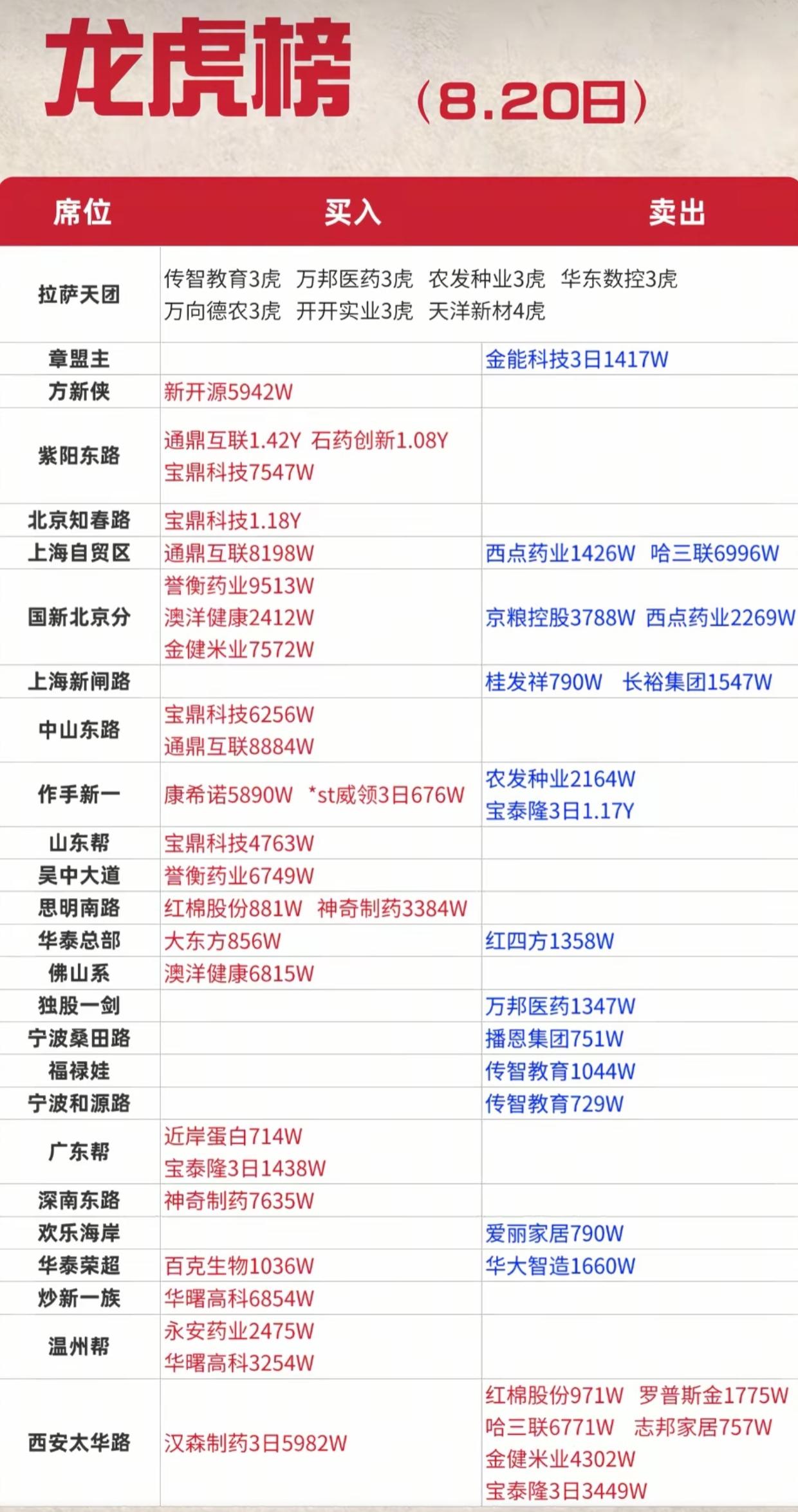 龙虎榜 （8.20日）

| 席位 | 买入 | 卖出 |
|---|---|---|
| 拉萨天团 | 传智教育3虎 万邦医药3虎 农发种业3虎 华东数控3虎 万向德农3虎 开开实业3虎 天洋新材4虎 | |
| 章盟主 | | 金能科技3日1417W |
| 方新侠 | 新开源5942W | |
| 紫阳东路 | 通鼎互联1.42Y 石药创新1.08Y 宝鼎科技7547W | |
| 北京知春路 | 宝鼎科技1.18Y | |
| 上海自贸区 | 通鼎互联8198W | 西点药业1426W 哈三联6996W |
| 国新北京分 | 誉衡药业9513W 澳洋健康2412W 金健米业7572W | 京粮控股3788W 西点药业2269W |
| 上海新闸路 | | 桂发祥790W 长裕集团1547W |
| 中山东路 | 宝鼎科技6256W 通鼎互联8884W | |
| 作手新一 | 康希诺5890W *st威领3日676W | 农发种业2164W 宝泰隆3日1.17Y |
| 山东帮 | 宝鼎科技4763W | |
| 吴中大道 | 誉衡药业6749W | |
| 思明南路 | 红棉股份881W 神奇制药3384W | |
| 华泰总部 | 大东方856W | 红四方1358W |
| 佛山系 | 澳洋健康6815W | |
| 独股一剑 | | 万邦医药1347W |
| 宁波桑田路 | | 播恩集团751W |
| 福禄娃 | | 传智教育1044W |
| 宁波和源路 | | 传智教育729W |
| 广东帮 | 近岸蛋白714W 宝泰隆3日1438W | |
| 深南东路 | 神奇制药7635W | |
| 欢乐海岸 | | 爱丽家居790W |
| 华泰荣超 | 百克生物1036W | 华大智造1660W |
| 炒新一族 | 华曙高科6854W | |
| 温州帮 | 永安药业2475W 华曙高科3254W | |
| 西安太华路 | 汉森制药3日5982W | 红棉股份971W 罗普斯金1775W 哈三联6771W 志邦家居757W 金健米业4302W 宝泰隆3日3449W |